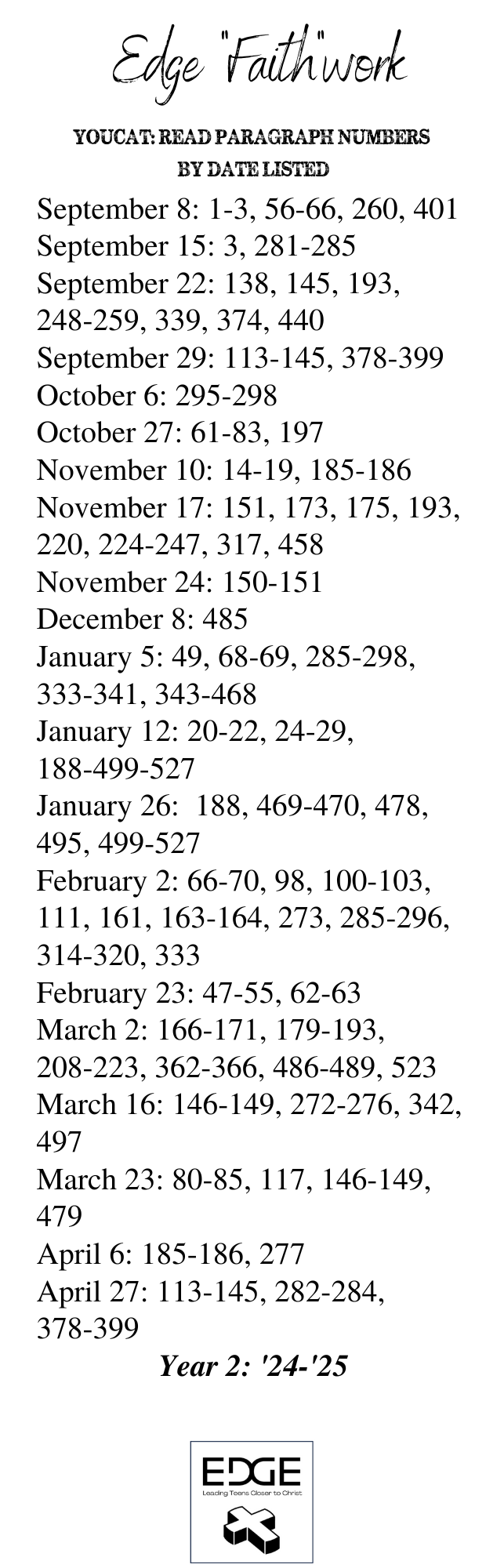 Edge "Faith"work

YOUCAT: READ PARAGRAPH NUMBERS BY DATE LISTED

September 8: 1-3, 56-66, 260, 401
September 15: 3, 281-285
September 22: 138, 145, 193, 248-259, 339, 374, 440
September 29: 113-145, 378-399
October 6: 295-298
October 27: 61-83, 197
November 10: 14-19, 185-186
November 17: 151, 173, 175, 193, 220, 224-247, 317, 458
November 24: 150-151
December 8: 485
January 5: 49, 68-69, 285-298, 333-341, 343-468
January 12: 20-22, 24-29, 188-499-527
January 26: 188, 469-470, 478, 495, 499-527
February 2: 66-70, 98, 100-103, 111, 161, 163-164, 273, 285-296, 314-320, 333
February 23: 47-55, 62-63
March 2: 166-171, 179-193, 208-223, 362-366, 486-489, 523
March 16: 146-149, 272-276, 342, 497
March 23: 80-85, 117, 146-149, 479
April 6: 185-186, 277
April 27: 113-145, 282-284, 378-399

Year 2: '24-'25

EDGE
Leading Teens Closer to Christ